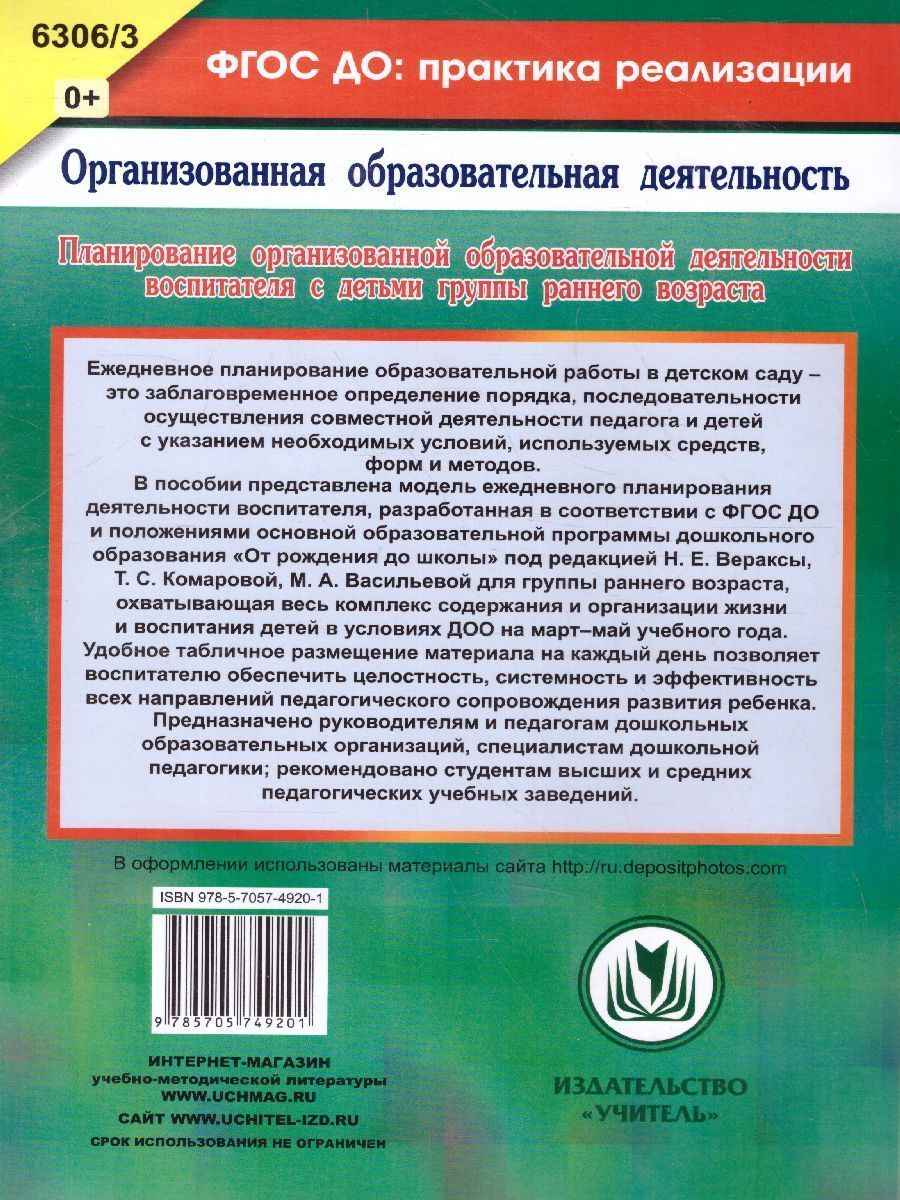 6306/3

0+

ФГОС ДО: практика реализации

Организованная образовательная деятельность

Планирование организованной образовательной деятельности воспитателя с детьми группы раннего возраста

Ежедневное планирование образовательной работы в детском саду – это заблаговременное определение порядка, последовательности осуществления совместной деятельности педагога и детей с указанием необходимых условий, используемых средств, форм и методов.

В пособии представлена модель ежедневного планирования деятельности воспитателя, разработанная в соответствии с ФГОС ДО и положениями основной образовательной программы дошкольного образования «От рождения до школы» под редакцией Н. Е. Вераксы, Т. С. Комаровой, М. А. Васильевой для группы раннего возраста, охватывающая весь комплекс содержания и организации жизни и воспитания детей в условиях ДОО на март–май учебного года. Удобное табличное размещение материала на каждый день позволяет воспитателю обеспечить целостность, системность и эффективность всех направлений педагогического сопровождения развития ребенка.

Предназначено руководителям и педагогам дошкольных образовательных организаций, специалистам дошкольной педагогики; рекомендовано студентам высших и средних педагогических учебных заведений.

В оформлении использованы материалы сайта http://ru.depositphotos.com

ISBN 978-5-7057-4920-1

9 785705 749201

ИНТЕРНЕТ-МАГАЗИН
учебно-методической литературы
WWW.UCHMAG.RU
САЙТ WWW.UCHITEL-IZD.RU
СРОК ИСПОЛЬЗОВАНИЯ НЕ ОГРАНИЧЕН

ИЗДАТЕЛЬСТВО «УЧИТЕЛЬ»